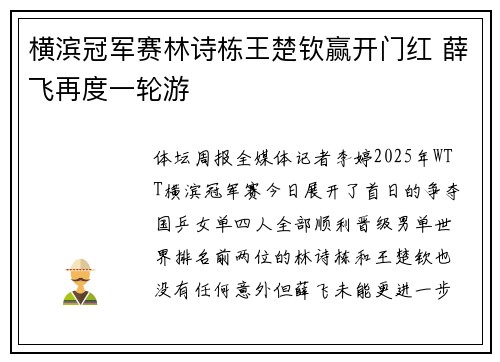 横滨冠军赛林诗栋王楚钦赢开门红 薛飞再度一轮游

体坛周报全媒体记者李婷2025年WTT横滨冠军赛今日展开了首日的争夺国乒女单四人全部顺利晋级男单世界排名前两位的林诗栋和王楚钦也没有任何意外但薛飞未能更进一步